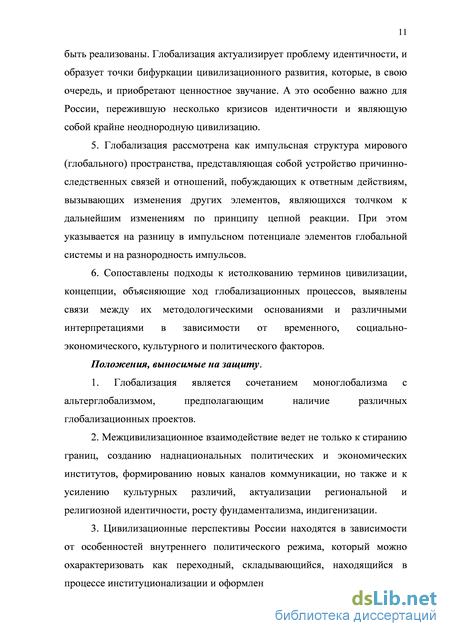 11

быть реализованы. Глобализация актуализирует проблему идентичности, и образует точки бифуркации цивилизационного развития, которые, в свою очередь, и приобретают ценностное звучание. А это особенно важно для России, пережившую несколько кризисов идентичности и являющую собой крайне неоднородную цивилизацию.

5. Глобализация рассмотрена как импульсная структура мирового (глобального) пространства, представляющая собой устройство причинно-следственных связей и отношений, побуждающих к ответным действиям, вызывающих изменения других элементов, являющихся толчком к дальнейшим изменениям по принципу цепной реакции. При этом указывается на разницу в импульсном потенциале элементов глобальной системы и на разнородность импульсов.

6. Сопоставлены подходы к истолкованию терминов цивилизации, концепции, объясняющие ход глобализационных процессов, выявлены связи между их методологическими основаниями и различными интерпретациями в зависимости от временного, социально-экономического, культурного и политического факторов.

Положения, выносимые на защиту.

1. Глобализация является сочетанием моноглобализма с альтерглобализмом, предполагающим наличие различных глобализационных проектов.

2. Межцивилизационное взаимодействие ведет не только к стиранию границ, созданию наднациональных политических и экономических институтов, формированию новых каналов коммуникации, но также и к усилению культурных различий, актуализации региональной и религиозной идентичности, росту фундаментализма, индигенизации.

3. Цивилизационные перспективы России находятся в зависимости от особенностей внутреннего политического режима, который можно охарактеризовать как переходный, складывающийся, находящийся в процессе институционализации и оформлен

dsLib.net
библиотека диссертаций